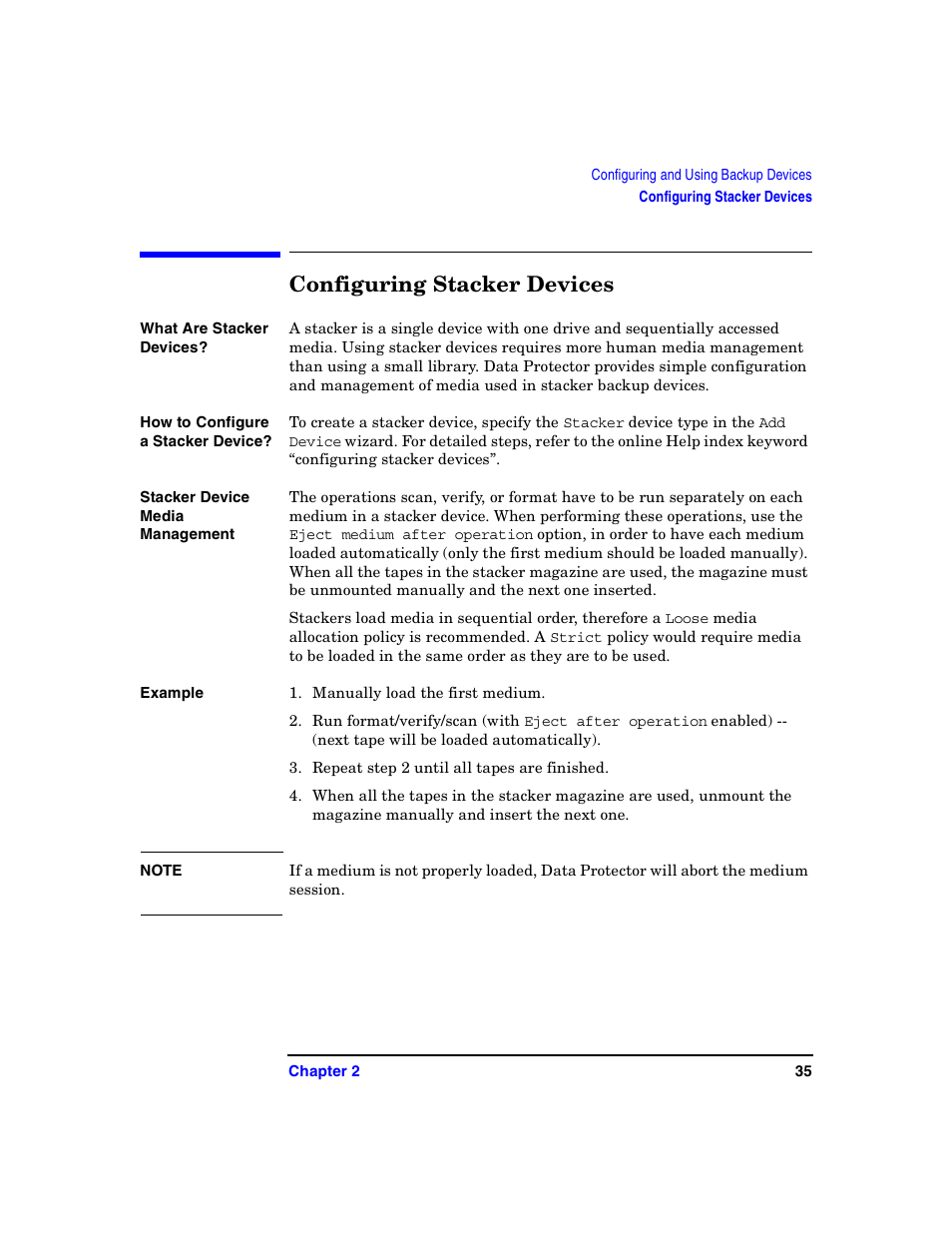 Configuring and Using Backup Devices
Configuring Stacker Devices

Configuring Stacker Devices

What Are Stacker Devices?

A stacker is a single device with one drive and sequentially accessed media. Using stacker devices requires more human media management than using a small library. Data Protector provides simple configuration and management of media used in stacker backup devices.

How to Configure a Stacker Device?

To create a stacker device, specify the Stacker device type in the Add Device wizard. For detailed steps, refer to the online Help index keyword “configuring stacker devices”.

Stacker Device Media Management

The operations scan, verify, or format have to be run separately on each medium in a stacker device. When performing these operations, use the Eject medium after operation option, in order to have each medium loaded automatically (only the first medium should be loaded manually). When all the tapes in the stacker magazine are used, the magazine must be unmounted manually and the next one inserted.

Stackers load media in sequential order, therefore a Loose media allocation policy is recommended. A Strict policy would require media to be loaded in the same order as they are to be used.

Example

1. Manually load the first medium.

2. Run format/verify/scan (with Eject after operation enabled) -- (next tape will be loaded automatically).

3. Repeat step 2 until all tapes are finished.

4. When all the tapes in the stacker magazine are used, unmount the magazine manually and insert the next one.

NOTE

If a medium is not properly loaded, Data Protector will abort the medium session.

Chapter 2

35